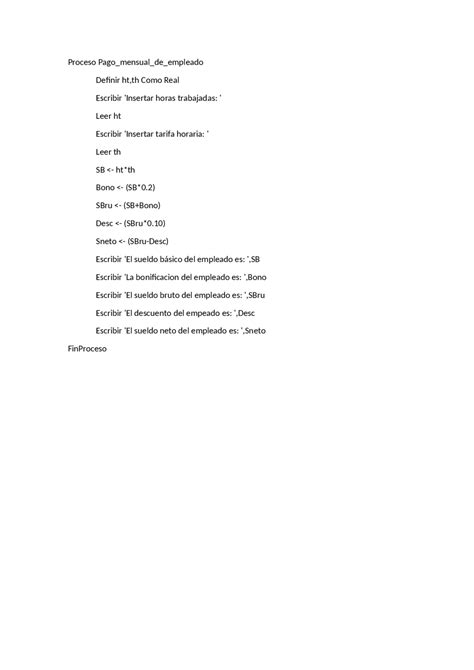 Proceso Pago_mensual_de_empleado

Definir ht,th Como Real

Escribir 'Insertar horas trabajadas: '

Leer ht

Escribir 'Insertar tarifa horaria: '

Leer th

SB <- ht*th

Bono <- (SB*0.2)

SBru <- (SB+Bono)

Desc <- (SBru*0.10)

Sneto <- (SBru-Desc)

Escribir 'El sueldo básico del empleado es: ',SB

Escribir 'La bonificacion del empleado es: ',Bono

Escribir 'El sueldo bruto del empleado es: ',SBru

Escribir 'El descuento del empeado es: ',Desc

Escribir 'El sueldo neto del empleado es: ',Sneto

FinProceso